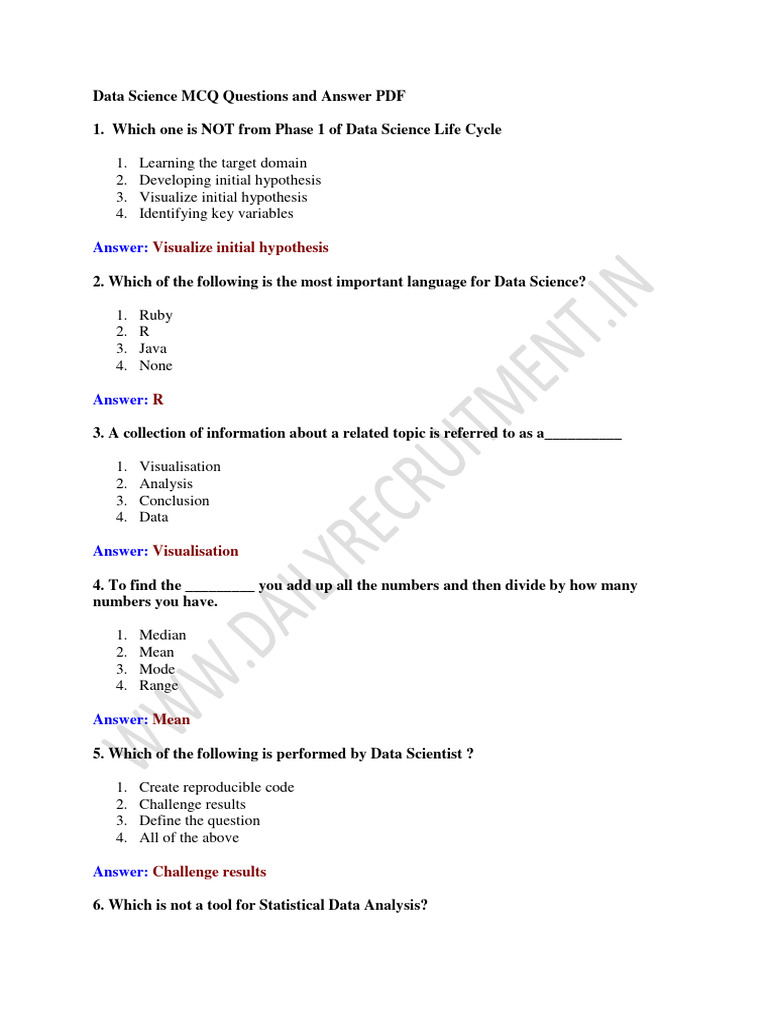 Data Science MCQ Questions and Answer PDF

1. Which one is NOT from Phase 1 of Data Science Life Cycle

1. Learning the target domain
2. Developing initial hypothesis
3. Visualize initial hypothesis
4. Identifying key variables

Answer: Visualize initial hypothesis

2. Which of the following is the most important language for Data Science?

1. Ruby
2. R
3. Java
4. None

Answer: R

3. A collection of information about a related topic is referred to as a__________

1. Visualisation
2. Analysis
3. Conclusion
4. Data

Answer: Visualisation

4. To find the _________ you add up all the numbers and then divide by how many numbers you have.

1. Median
2. Mean
3. Mode
4. Range

Answer: Mean

5. Which of the following is performed by Data Scientist ?

1. Create reproducible code
2. Challenge results
3. Define the question
4. All of the above

Answer: Challenge results

6. Which is not a tool for Statistical Data Analysis?

WWW.DAILYRECRUITMENT.IN